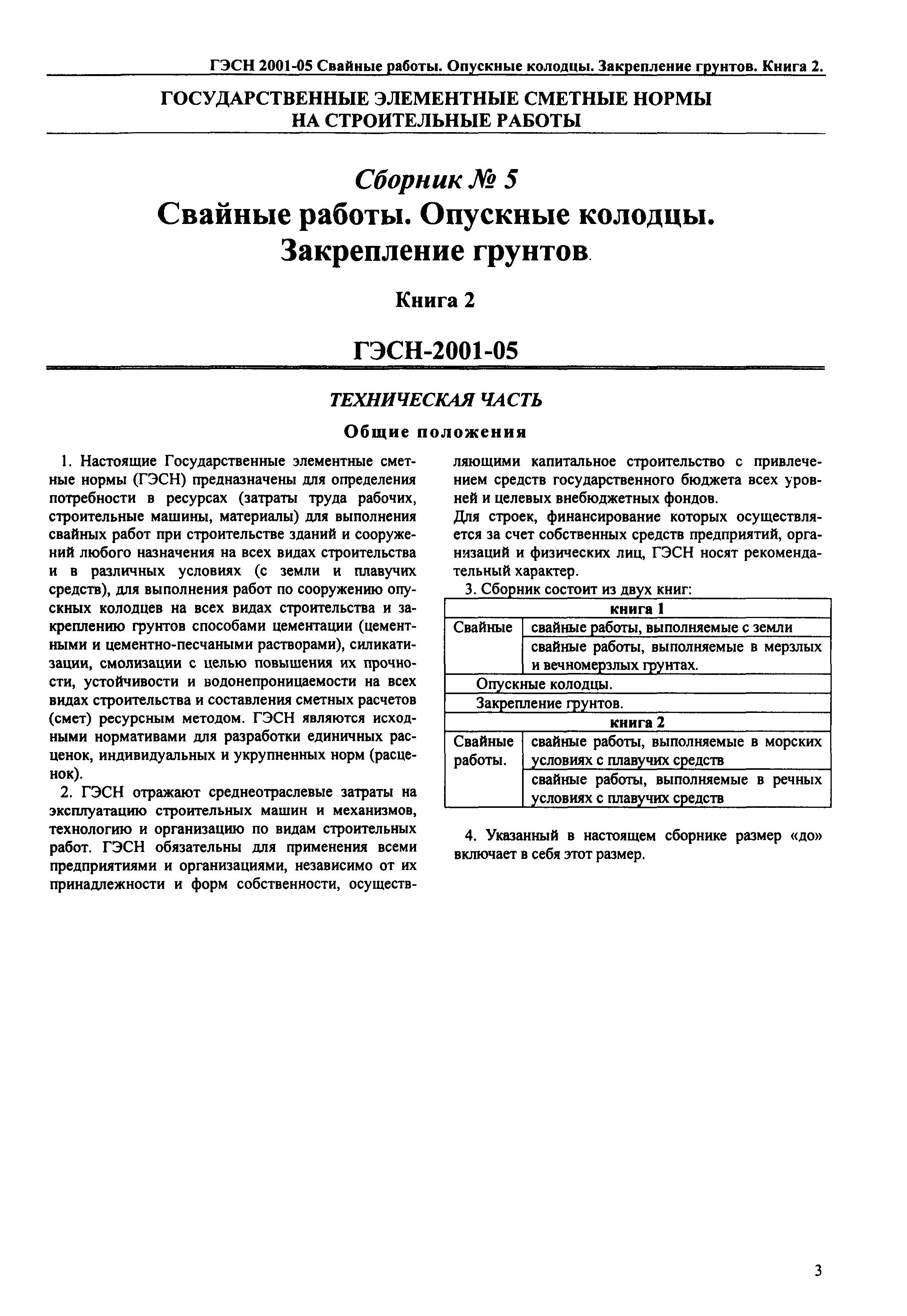 ГЭСН 2001-05 Свайные работы. Опускные колодцы. Закрепление грунтов. Книга 2.

ГОСУДАРСТВЕННЫЕ ЭЛЕМЕНТНЫЕ СМЕТНЫЕ НОРМЫ НА СТРОИТЕЛЬНЫЕ РАБОТЫ

Сборник № 5
Свайные работы. Опускные колодцы. Закрепление грунтов.

Книга 2

ГЭСН-2001-05

ТЕХНИЧЕСКАЯ ЧАСТЬ

Общие положения

1. Настоящие Государственные элементные сметные нормы (ГЭСН) предназначены для определения потребности в ресурсах (затраты труда рабочих, строительные машины, материалы) для выполнения свайных работ при строительстве зданий и сооружений любого назначения на всех видах строительства и в различных условиях (с земли и плавучих средств), для выполнения работ по сооружению опускных колодцев на всех видах строительства и закреплению грунтов способами цементации (цементными и цементно-песчаными растворами), силикатизации, смолизации с целью повышения их прочности, устойчивости и водонепроницаемости на всех видах строительства и составления сметных расчетов (смет) ресурсным методом. ГЭСН являются исходными нормативами для разработки единичных расценок, индивидуальных и укрупненных норм (расценок).

2. ГЭСН отражают среднеотраслевые затраты на эксплуатацию строительных машин и механизмов, технологию и организацию по видам строительных работ. ГЭСН обязательны для применения всеми предприятиями и организациями, независимо от их принадлежности и форм собственности, осуществляющими капитальное строительство с привлечением средств государственного бюджета всех уровней и целевых внебюджетных фондов.
Для строек, финансирование которых осуществляется за счет собственных средств предприятий, организаций и физических лиц, ГЭСН носят рекомендательный характер.

3. Сборник состоит из двух книг:

| книга 1 | |
|---|---|
| Свайные | свайные работы, выполняемые с земли |
| | свайные работы, выполняемые в мерзлых и вечномерзлых грунтах. |
| Опускные колодцы. | |
| Закрепление грунтов. | |
| книга 2 | |
| Свайные работы. | свайные работы, выполняемые в морских условиях с плавучих средств |
| | свайные работы, выполняемые в речных условиях с плавучих средств |

4. Указанный в настоящем сборнике размер «до» включает в себя этот размер.

3